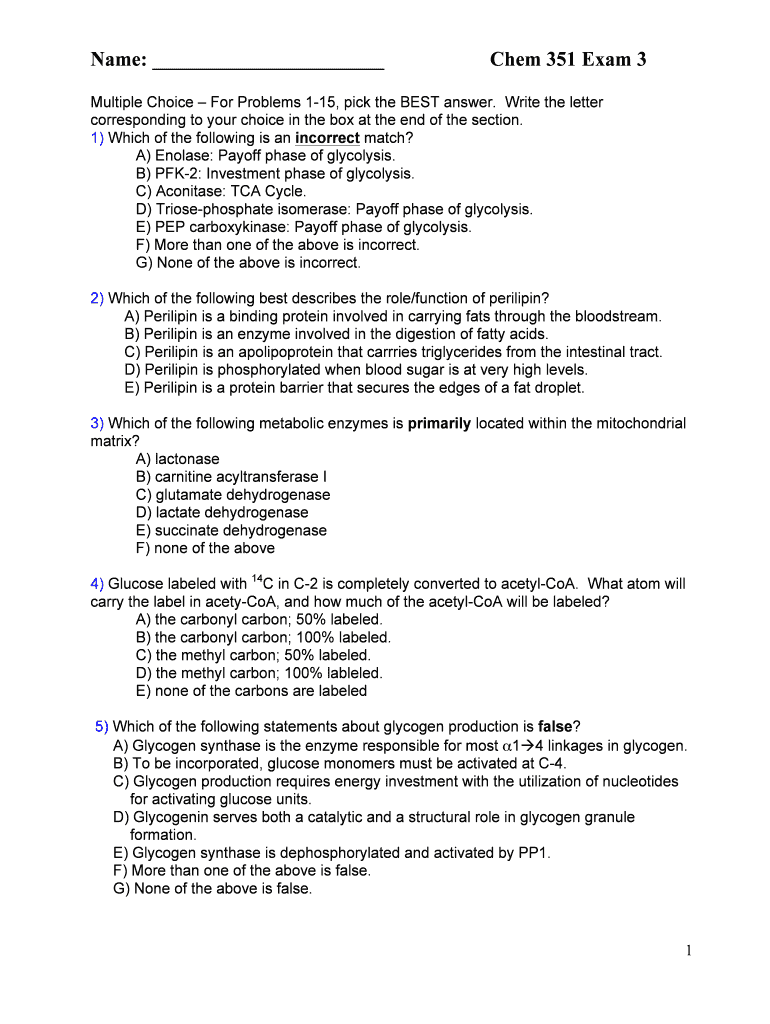 Name: ________________________ Chem 351 Exam 3

Multiple Choice – For Problems 1-15, pick the BEST answer. Write the letter corresponding to your choice in the box at the end of the section.

1) Which of the following is an incorrect match?
A) Enolase: Payoff phase of glycolysis.
B) PFK-2: Investment phase of glycolysis.
C) Aconitase: TCA Cycle.
D) Triose-phosphate isomerase: Payoff phase of glycolysis.
E) PEP carboxykinase: Payoff phase of glycolysis.
F) More than one of the above is incorrect.
G) None of the above is incorrect.

2) Which of the following best describes the role/function of perilipin?
A) Perilipin is a binding protein involved in carrying fats through the bloodstream.
B) Perilipin is an enzyme involved in the digestion of fatty acids.
C) Perilipin is an apolipoprotein that carrries triglycerides from the intestinal tract.
D) Perilipin is phosphorylated when blood sugar is at very high levels.
E) Perilipin is a protein barrier that secures the edges of a fat droplet.

3) Which of the following metabolic enzymes is primarily located within the mitochondrial matrix?
A) lactonase
B) carnitine acyltransferase I
C) glutamate dehydrogenase
D) lactate dehydrogenase
E) succinate dehydrogenase
F) none of the above

4) Glucose labeled with $^{14}C$ in C-2 is completely converted to acetyl-CoA. What atom will carry the label in acety-CoA, and how much of the acetyl-CoA will be labeled?
A) the carbonyl carbon; 50% labeled.
B) the carbonyl carbon; 100% labeled.
C) the methyl carbon; 50% labeled.
D) the methyl carbon; 100% lableled.
E) none of the carbons are labeled

5) Which of the following statements about glycogen production is false?
A) Glycogen synthase is the enzyme responsible for most $\alpha 1 \rightarrow 4$ linkages in glycogen.
B) To be incorporated, glucose monomers must be activated at C-4.
C) Glycogen production requires energy investment with the utilization of nucleotides for activating glucose units.
D) Glycogenin serves both a catalytic and a structural role in glycogen granule formation.
E) Glycogen synthase is dephosphorylated and activated by PP1.
F) More than one of the above is false.
G) None of the above is false.

1